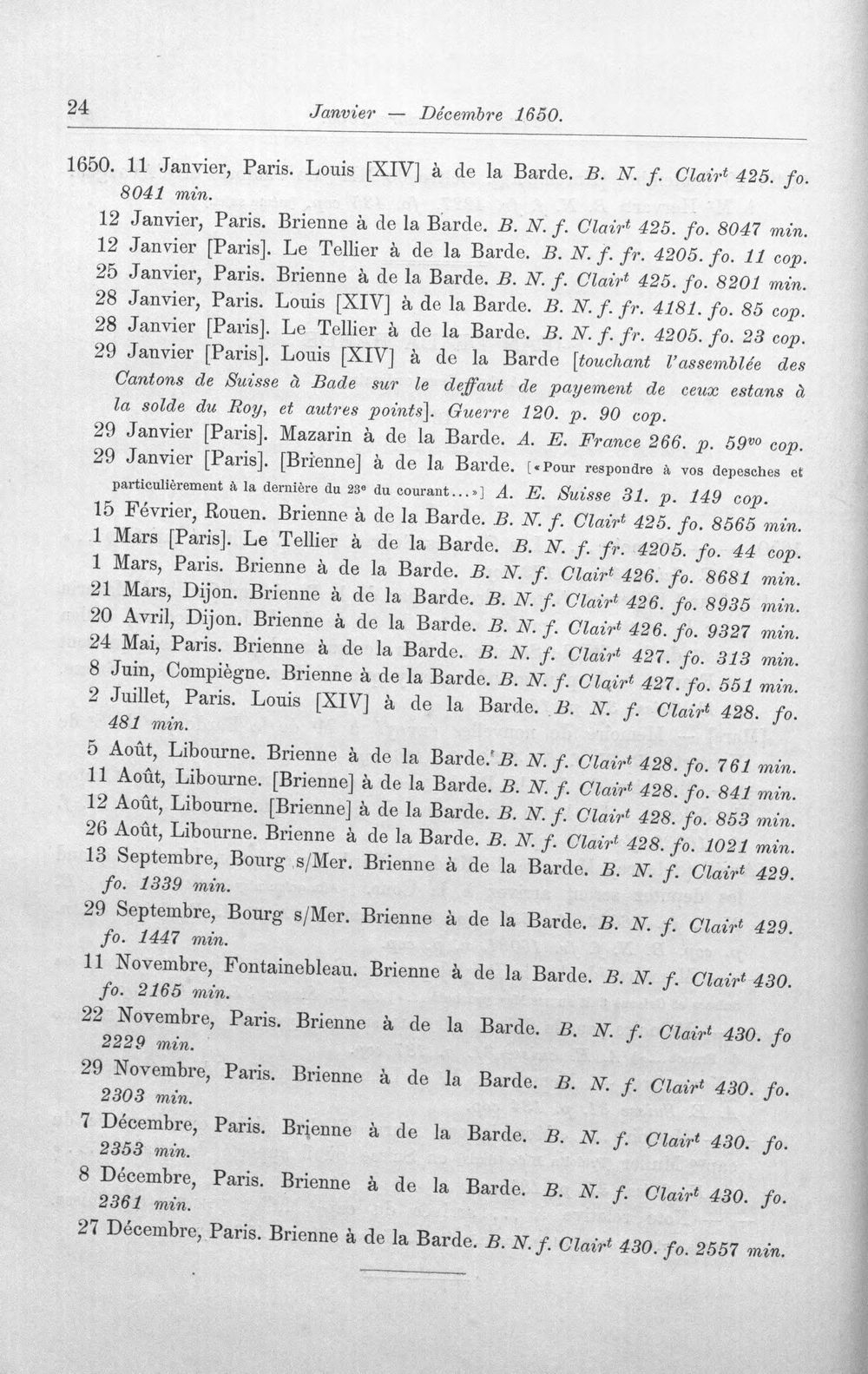 24 Janvier — Décembre 1650.

1650. 11 Janvier, Paris. Louis [XIV] à de la Barde. B. N. f. Clair$^{t}$ 425. fo. 8041 min.

12 Janvier, Paris. Brienne à de la Barde. B. N. f. Clair$^{t}$ 425. fo. 8047 min.

12 Janvier [Paris]. Le Tellier à de la Barde. B. N. f. fr. 4205. fo. 11 cop.

25 Janvier, Paris. Brienne à de la Barde. B. N. f. Clair$^{t}$ 425. fo. 8201 min.

28 Janvier, Paris. Louis [XIV] à de la Barde. B. N. f. fr. 4181. fo. 85 cop.

28 Janvier [Paris]. Le Tellier à de la Barde. B. N. f. fr. 4205. fo. 23 cop.

29 Janvier [Paris]. Louis [XIV] à de la Barde [touchant l'assemblée des Cantons de Suisse à Bade sur le deffaut de payement de ceux estans à la solde du Roy, et autres points]. Guerre 120. p. 90 cop.

29 Janvier [Paris]. Mazarin à de la Barde. A. E. France 266. p. 59$^{vo}$ cop.

29 Janvier [Paris]. [Brienne] à de la Barde. [«Pour respondre à vos depesches et particulièrement à la dernière du 23$^{e}$ du courant...»] A. E. Suisse 31. p. 149 cop.

15 Février, Rouen. Brienne à de la Barde. B. N. f. Clair$^{t}$ 425. fo. 8565 min.

1 Mars [Paris]. Le Tellier à de la Barde. B. N. f. fr. 4205. fo. 44 cop.

1 Mars, Paris. Brienne à de la Barde. B. N. f. Clair$^{t}$ 426. fo. 8681 min.

21 Mars, Dijon. Brienne à de la Barde. B. N. f. Clair$^{t}$ 426. fo. 8935 min.

20 Avril, Dijon. Brienne à de la Barde. B. N. f. Clair$^{t}$ 426. fo. 9327 min.

24 Mai, Paris. Brienne à de la Barde. B. N. f. Clair$^{t}$ 427. fo. 313 min.

8 Juin, Compiègne. Brienne à de la Barde. B. N. f. Clair$^{t}$ 427. fo. 551 min.

2 Juillet, Paris. Louis [XIV] à de la Barde. B. N. f. Clair$^{t}$ 428. fo. 481 min.

5 Août, Libourne. Brienne à de la Barde. B. N. f. Clair$^{t}$ 428. fo. 761 min.

11 Août, Libourne. [Brienne] à de la Barde. B. N. f. Clair$^{t}$ 428. fo. 841 min.

12 Août, Libourne. [Brienne] à de la Barde. B. N. f. Clair$^{t}$ 428. fo. 853 min.

26 Août, Libourne. Brienne à de la Barde. B. N. f. Clair$^{t}$ 428. fo. 1021 min.

13 Septembre, Bourg s/Mer. Brienne à de la Barde. B. N. f. Clair$^{t}$ 429. fo. 1339 min.

29 Septembre, Bourg s/Mer. Brienne à de la Barde. B. N. f. Clair$^{t}$ 429. fo. 1447 min.

11 Novembre, Fontainebleau. Brienne à de la Barde. B. N. f. Clair$^{t}$ 430. fo. 2165 min.

22 Novembre, Paris. Brienne à de la Barde. B. N. f. Clair$^{t}$ 430. fo 2229 min.

29 Novembre, Paris. Brienne à de la Barde. B. N. f. Clair$^{t}$ 430. fo. 2303 min.

7 Décembre, Paris. Brienne à de la Barde. B. N. f. Clair$^{t}$ 430. fo. 2353 min.

8 Décembre, Paris. Brienne à de la Barde. B. N. f. Clair$^{t}$ 430. fo. 2361 min.

27 Décembre, Paris. Brienne à de la Barde. B. N. f. Clair$^{t}$ 430. fo. 2557 min.